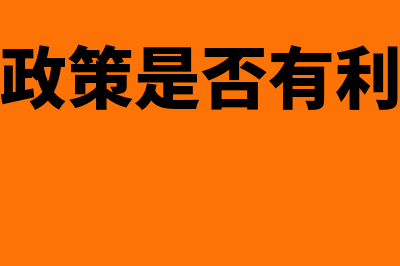 政策是否有利